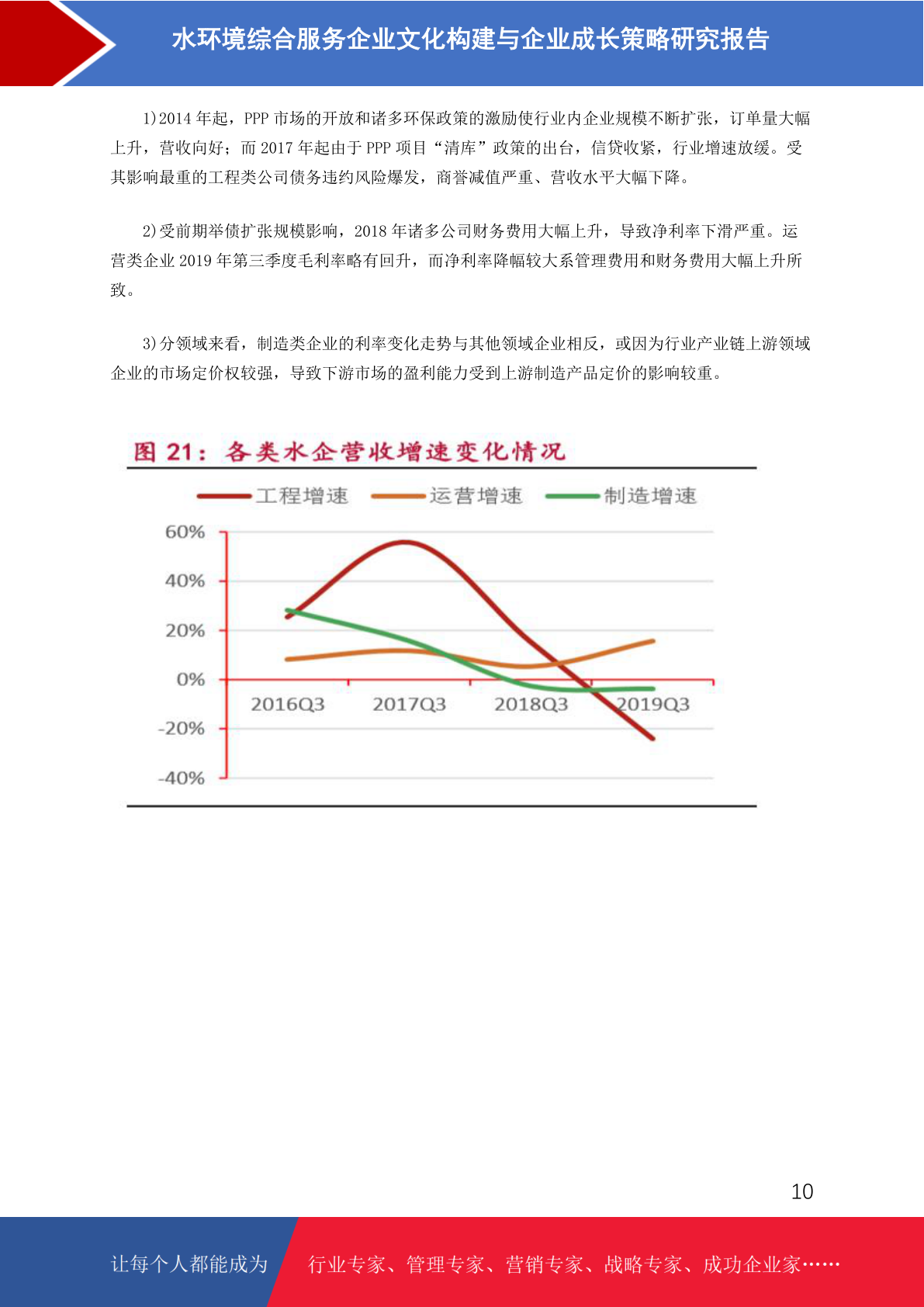 水环境综合服务企业文化构建与企业成长策略研究报告

1)2014 年起，PPP 市场的开放和诸多环保政策的激励使行业内企业规模不断扩张，订单量大幅上升，营收向好；而 2017 年起由于 PPP 项目“清库”政策的出台，信贷收紧，行业增速放缓。受其影响最重的工程类公司债务违约风险爆发，商誉减值严重、营收水平大幅下降。

2)受前期举债扩张规模影响，2018 年诸多公司财务费用大幅上升，导致净利率下滑严重。运营类企业 2019 年第三季度毛利率略有回升，而净利率降幅较大系管理费用和财务费用大幅上升所致。

3)分领域来看，制造类企业的利率变化走势与其他领域企业相反，或因为行业产业链上游领域企业的市场定价权较强，导致下游市场的盈利能力受到上游制造产品定价的影响较重。

图 21：各类水企营收增速变化情况

工程增速 运营增速 制造增速

60%
40%
20%
0%
-20%
-40%

2016Q3 2017Q3 2018Q3 2019Q3

10

让每个人都能成为 行业专家、管理专家、营销专家、战略专家、成功企业家……